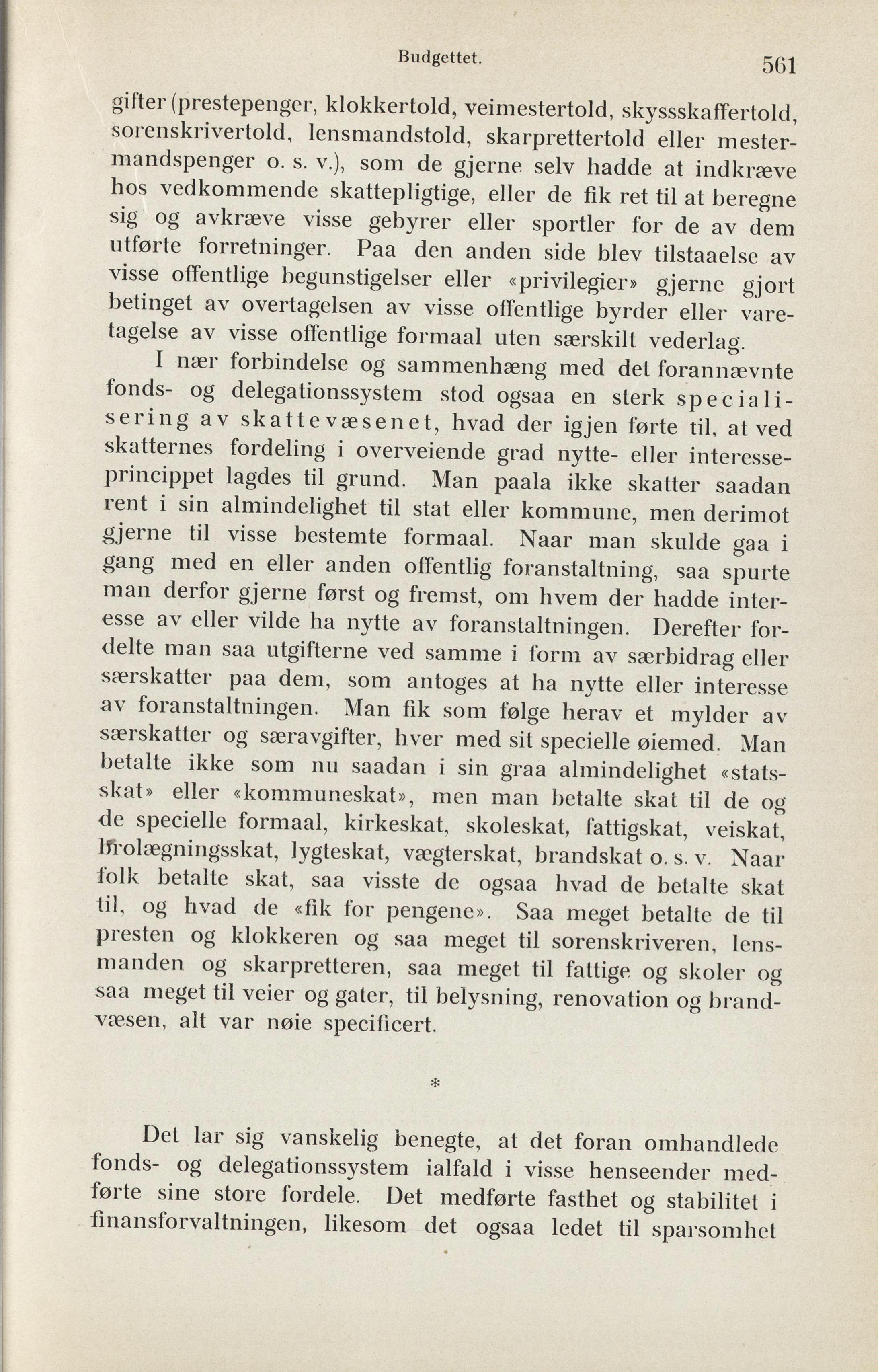 Budgettet. 561

gifter (prestepenger, klokkertold, veimestertold, skyssskaffertold, sorenskrivertold, lensmandstold, skarprettertold eller mestermandspenger o. s. v.), som de gjerne selv hadde at indkræve hos vedkommende skattepligtige, eller de fik ret til at beregne sig og avkræve visse gebyrer eller sportler for de av dem utførte forretninger. Paa den anden side blev tilstaaelse av visse offentlige begunstigelser eller «privilegier» gjerne gjort betinget av overtagelsen av visse offentlige byrder eller varetagelse av visse offentlige formaal uten særskilt vederlag.

I nær forbindelse og sammenhæng med det forannævnte fonds- og delegationssystem stod ogsaa en sterk specialisering av skattevæsenet, hvad der igjen førte til, at ved skatternes fordeling i overveiende grad nytte- eller interesseprincippet lagdes til grund. Man paala ikke skatter saadan rent i sin almindelighet til stat eller kommune, men derimot gjerne til visse bestemte formaal. Naar man skulde gaa i gang med en eller anden offentlig foranstaltning, saa spurte man derfor gjerne først og fremst, om hvem der hadde interesse av eller vilde ha nytte av foranstaltningen. Derefter fordelte man saa utgifterne ved samme i form av særbidrag eller særskatter paa dem, som antoges at ha nytte eller interesse av foranstaltningen. Man fik som følge herav et mylder av særskatter og særavgifter, hver med sit specielle øiemed. Man betalte ikke som nu saadan i sin graa almindelighet «statsskat» eller «kommuneskat», men man betalte skat til de og de specielle formaal, kirkeskat, skoleskat, fattigskat, veiskat, brolægningsskat, lygteskat, vægterskat, brandskat o. s. v. Naar folk betalte skat, saa visste de ogsaa hvad de betalte skat til, og hvad de «fik for pengene». Saa meget betalte de til presten og klokkeren og saa meget til sorenskriveren, lensmanden og skarpretteren, saa meget til fattige og skoler og saa meget til veier og gater, til belysning, renovation og brandvæsen, alt var nøie specificert.

*

Det lar sig vanskelig benegte, at det foran omhandlede fonds- og delegationssystem ialfald i visse henseender medførte sine store fordele. Det medførte fasthet og stabilitet i finansforvaltningen, likesom det ogsaa ledet til sparsomhet